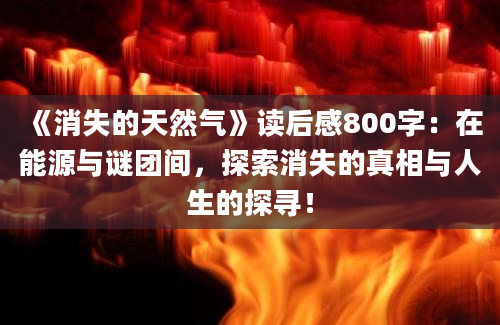 《消失的天然气》读后感800字：在能源与谜团间，探索消失的真相与人生的探寻！